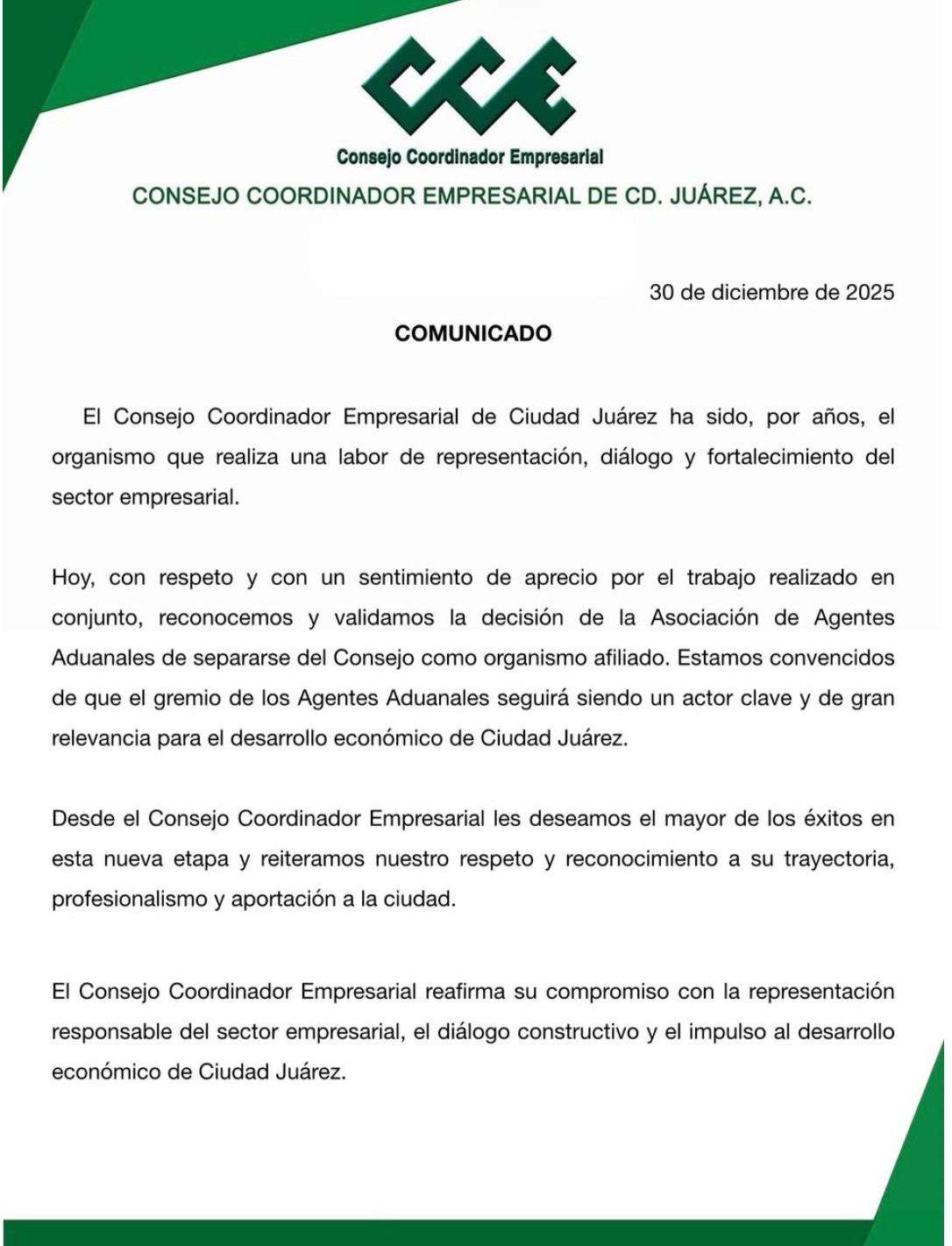 CCE

Consejo Coordinador Empresarial

CONSEJO COORDINADOR EMPRESARIAL DE CD. JUÁREZ, A.C.

30 de diciembre de 2025

COMUNICADO

El Consejo Coordinador Empresarial de Ciudad Juárez ha sido, por años, el organismo que realiza una labor de representación, diálogo y fortalecimiento del sector empresarial.

Hoy, con respeto y con un sentimiento de aprecio por el trabajo realizado en conjunto, reconocemos y validamos la decisión de la Asociación de Agentes Aduanales de separarse del Consejo como organismo afiliado. Estamos convencidos de que el gremio de los Agentes Aduanales seguirá siendo un actor clave y de gran relevancia para el desarrollo económico de Ciudad Juárez.

Desde el Consejo Coordinador Empresarial les deseamos el mayor de los éxitos en esta nueva etapa y reiteramos nuestro respeto y reconocimiento a su trayectoria, profesionalismo y aportación a la ciudad.

El Consejo Coordinador Empresarial reafirma su compromiso con la representación responsable del sector empresarial, el diálogo constructivo y el impulso al desarrollo económico de Ciudad Juárez.